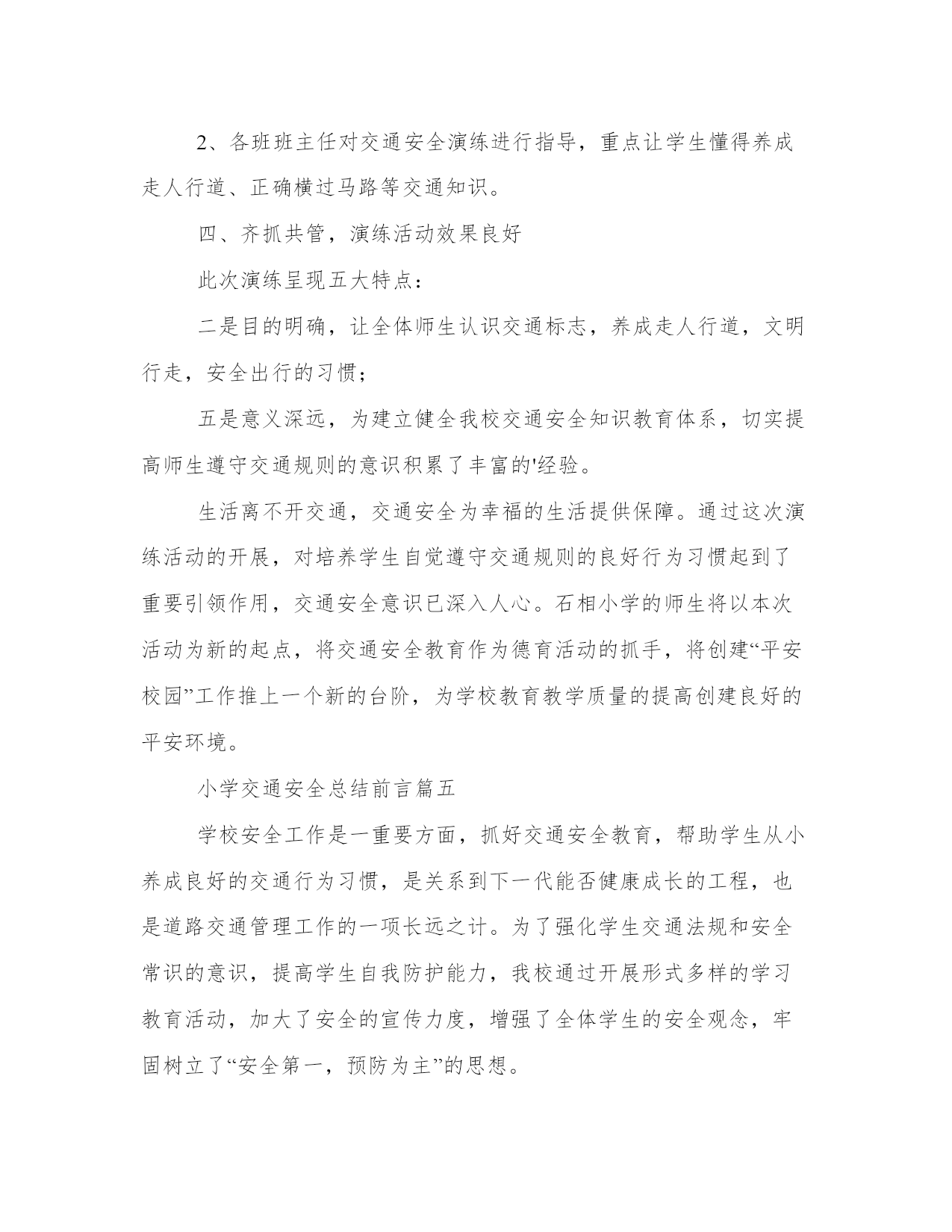 2、各班班主任对交通安全演练进行指导，重点让学生懂得养成走人行道、正确横过马路等交通知识。

四、齐抓共管，演练活动效果良好

此次演练呈现五大特点：

二是目的明确，让全体师生认识交通标志，养成走人行道，文明行走，安全出行的习惯；

五是意义深远，为建立健全我校交通安全知识教育体系，切实提高师生遵守交通规则的意识积累了丰富的'经验。

生活离不开交通，交通安全为幸福的生活提供保障。通过这次演练活动的开展，对培养学生自觉遵守交通规则的良好行为习惯起到了重要引领作用，交通安全意识已深入人心。石相小学的师生将以本次活动为新的起点，将交通安全教育作为德育活动的抓手，将创建“平安校园”工作推上一个新的台阶，为学校教育教学质量的提高创建良好的平安环境。

小学交通安全总结前言篇五

学校安全工作是一重要方面，抓好交通安全教育，帮助学生从小养成良好的交通行为习惯，是关系到下一代能否健康成长的工程，也是道路交通管理工作的一项长远之计。为了强化学生交通法规和安全常识的意识，提高学生自我防护能力，我校通过开展形式多样的学习教育活动，加大了安全的宣传力度，增强了全体学生的安全观念，牢固树立了“安全第一，预防为主”的思想。